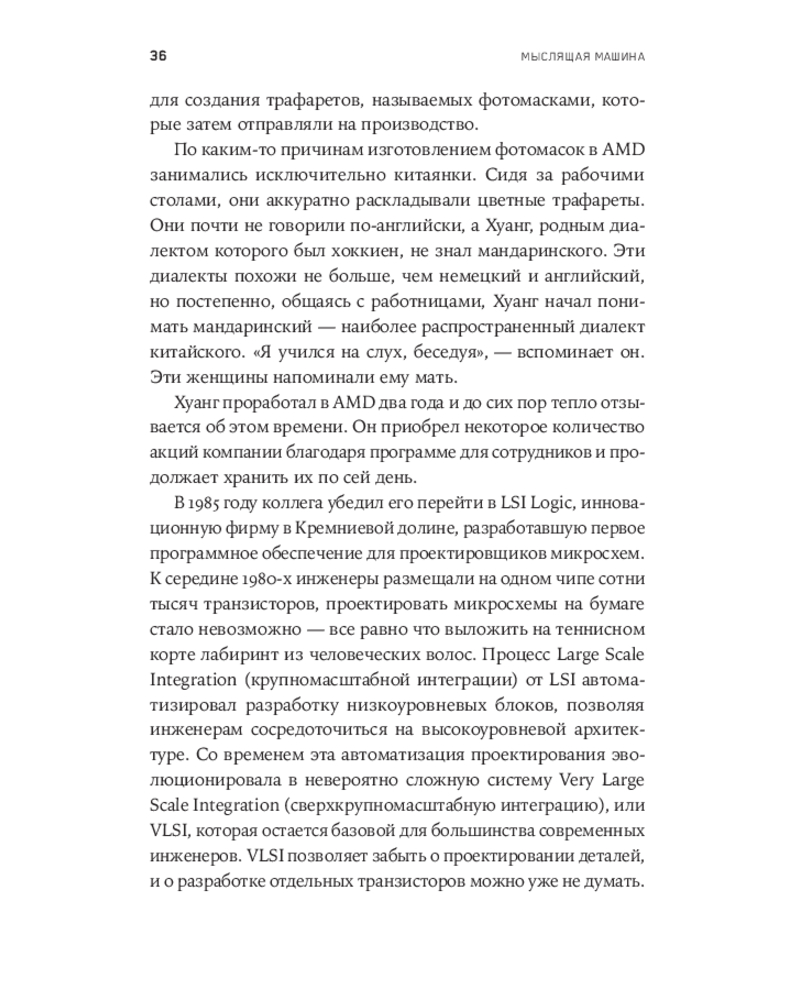 36 МЫСЛЯЩАЯ МАШИНА

для создания трафаретов, называемых фотомасками, которые затем отправляли на производство.

По каким-то причинам изготовлением фотомасок в AMD занимались исключительно китаянки. Сидя за рабочими столами, они аккуратно раскладывали цветные трафареты. Они почти не говорили по-английски, а Хуанг, родным диалектом которого был хоккиен, не знал мандаринского. Эти диалекты похожи не больше, чем немецкий и английский, но постепенно, общаясь с работницами, Хуанг начал понимать мандаринский — наиболее распространенный диалект китайского. «Я учился на слух, беседуя», — вспоминает он. Эти женщины напоминали ему мать.

Хуанг проработал в AMD два года и до сих пор тепло отзывается об этом времени. Он приобрел некоторое количество акций компании благодаря программе для сотрудников и продолжает хранить их по сей день.

В 1985 году коллега убедил его перейти в LSI Logic, инновационную фирму в Кремниевой долине, разработавшую первое программное обеспечение для проектировщиков микросхем. К середине 1980-х инженеры размещали на одном чипе сотни тысяч транзисторов, проектировать микросхемы на бумаге стало невозможно — все равно что выложить на теннисном корте лабиринт из человеческих волос. Процесс Large Scale Integration (крупномасштабной интеграции) от LSI автоматизировал разработку низкоуровневых блоков, позволяя инженерам сосредоточиться на высокоуровневой архитектуре. Со временем эта автоматизация проектирования эволюционировала в невероятно сложную систему Very Large Scale Integration (сверхкрупномасштабную интеграцию), или VLSI, которая остается базовой для большинства современных инженеров. VLSI позволяет забыть о проектировании деталей, и о разработке отдельных транзисторов можно уже не думать.